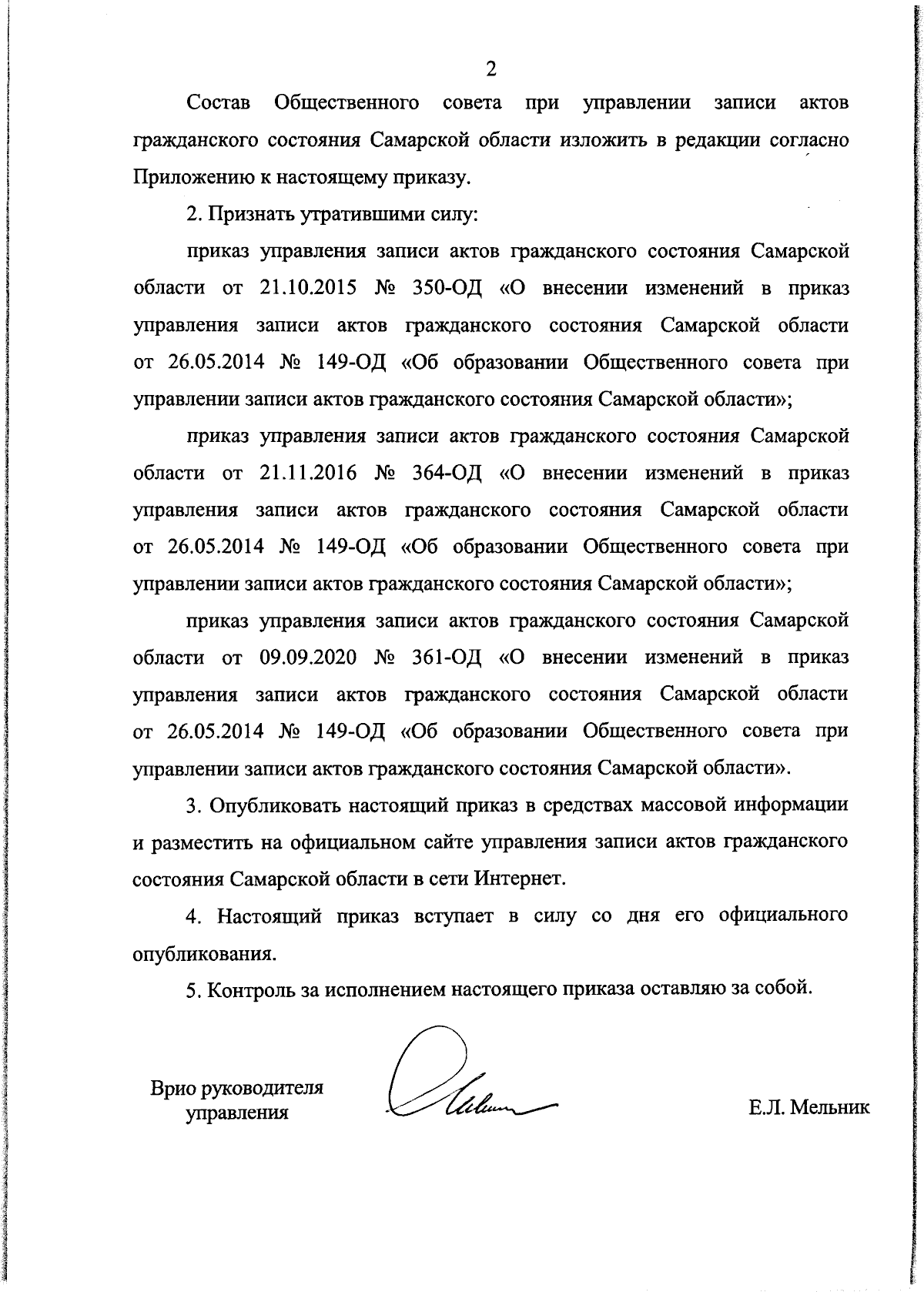 2

Состав Общественного совета при управлении записи актов гражданского состояния Самарской области изложить в редакции согласно Приложению к настоящему приказу.

2. Признать утратившими силу:

приказ управления записи актов гражданского состояния Самарской области от 21.10.2015 № 350-ОД «О внесении изменений в приказ управления записи актов гражданского состояния Самарской области от 26.05.2014 № 149-ОД «Об образовании Общественного совета при управлении записи актов гражданского состояния Самарской области»;

приказ управления записи актов гражданского состояния Самарской области от 21.11.2016 № 364-ОД «О внесении изменений в приказ управления записи актов гражданского состояния Самарской области от 26.05.2014 № 149-ОД «Об образовании Общественного совета при управлении записи актов гражданского состояния Самарской области»;

приказ управления записи актов гражданского состояния Самарской области от 09.09.2020 № 361-ОД «О внесении изменений в приказ управления записи актов гражданского состояния Самарской области от 26.05.2014 № 149-ОД «Об образовании Общественного совета при управлении записи актов гражданского состояния Самарской области».

3. Опубликовать настоящий приказ в средствах массовой информации и разместить на официальном сайте управления записи актов гражданского состояния Самарской области в сети Интернет.

4. Настоящий приказ вступает в силу со дня его официального опубликования.

5. Контроль за исполнением настоящего приказа оставляю за собой.

Врио руководителя управления

Е.Л. Мельник